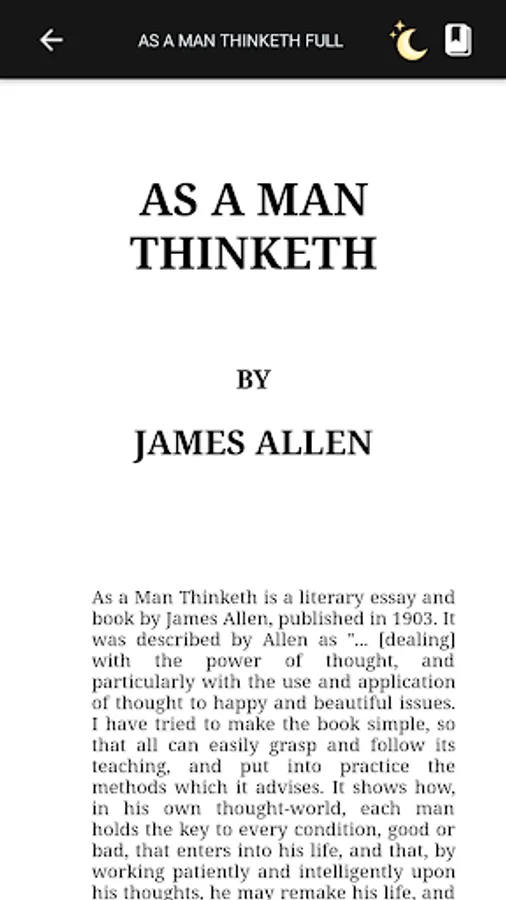 AS A MAN THINKETH FULL

AS A MAN THINKETH

BY

JAMES ALLEN

As a Man Thinketh is a literary essay and book by James Allen, published in 1903. It was described by Allen as "... [dealing] with the power of thought, and particularly with the use and application of thought to happy and beautiful issues. I have tried to make the book simple, so that all can easily grasp and follow its teaching, and put into practice the methods which it advises. It shows how, in his own thought-world, each man holds the key to every condition, good or bad, that enters into his life, and that, by working patiently and intelligently upon his thoughts, he may remake his life, and